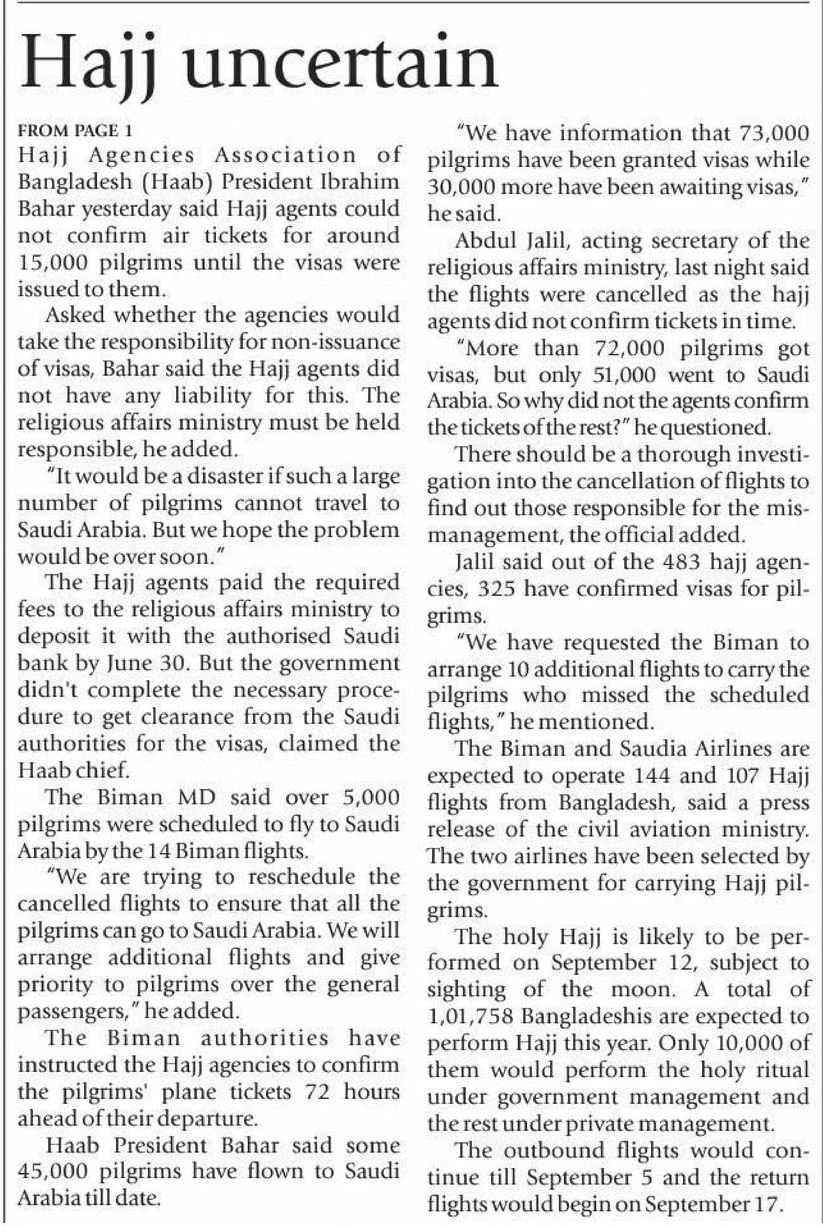 Hajj uncertain

FROM PAGE 1

Hajj Agencies Association of Bangladesh (Haab) President Ibrahim Bahar yesterday said Hajj agents could not confirm air tickets for around 15,000 pilgrims until the visas were issued to them.

Asked whether the agencies would take the responsibility for non-issuance of visas, Bahar said the Hajj agents did not have any liability for this. The religious affairs ministry must be held responsible, he added.

"It would be a disaster if such a large number of pilgrims cannot travel to Saudi Arabia. But we hope the problem would be over soon."

The Hajj agents paid the required fees to the religious affairs ministry to deposit it with the authorised Saudi bank by June 30. But the government didn't complete the necessary procedure to get clearance from the Saudi authorities for the visas, claimed the Haab chief.

The Biman MD said over 5,000 pilgrims were scheduled to fly to Saudi Arabia by the 14 Biman flights.

"We are trying to reschedule the cancelled flights to ensure that all the pilgrims can go to Saudi Arabia. We will arrange additional flights and give priority to pilgrims over the general passengers," he added.

The Biman authorities have instructed the Hajj agencies to confirm the pilgrims' plane tickets 72 hours ahead of their departure.

Haab President Bahar said some 45,000 pilgrims have flown to Saudi Arabia till date.

"We have information that 73,000 pilgrims have been granted visas while 30,000 more have been awaiting visas," he said.

Abdul Jalil, acting secretary of the religious affairs ministry, last night said the flights were cancelled as the hajj agents did not confirm tickets in time.

"More than 72,000 pilgrims got visas, but only 51,000 went to Saudi Arabia. So why did not the agents confirm the tickets of the rest?" he questioned.

There should be a thorough investigation into the cancellation of flights to find out those responsible for the mismanagement, the official added.

Jalil said out of the 483 hajj agencies, 325 have confirmed visas for pilgrims.

"We have requested the Biman to arrange 10 additional flights to carry the pilgrims who missed the scheduled flights," he mentioned.

The Biman and Saudia Airlines are expected to operate 144 and 107 Hajj flights from Bangladesh, said a press release of the civil aviation ministry. The two airlines have been selected by the government for carrying Hajj pilgrims.

The holy Hajj is likely to be performed on September 12, subject to sighting of the moon. A total of 1,01,758 Bangladeshis are expected to perform Hajj this year. Only 10,000 of them would perform the holy ritual under government management and the rest under private management.

The outbound flights would continue till September 5 and the return flights would begin on September 17.